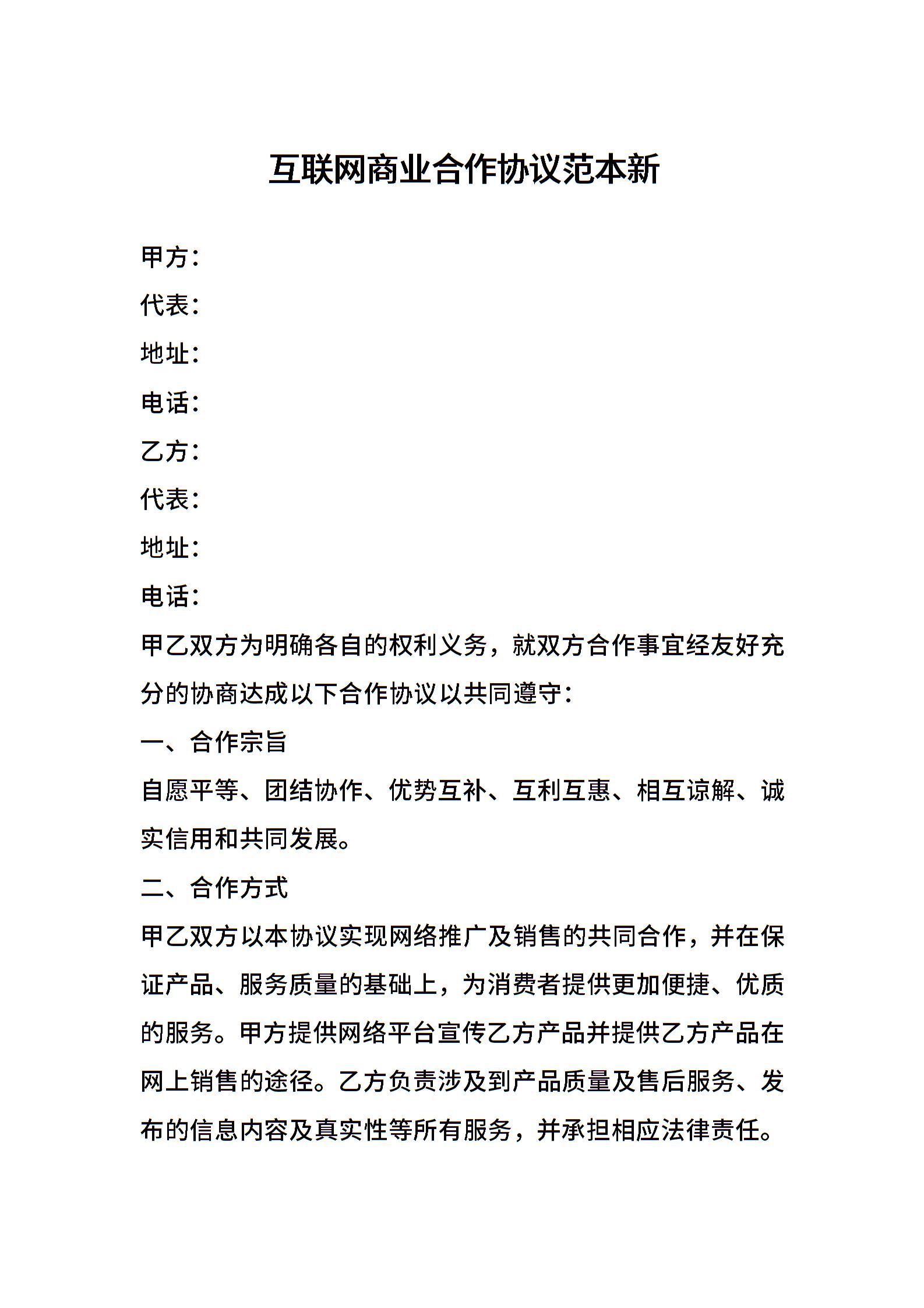 互联网商业合作协议范本新

甲方：

代表：

地址：

电话：

乙方：

代表：

地址：

电话：

甲乙双方为明确各自的权利义务，就双方合作事宜经友好充分的协商达成以下合作协议以共同遵守：

一、合作宗旨

自愿平等、团结协作、优势互补、互利互惠、相互谅解、诚实信用和共同发展。

二、合作方式

甲乙双方以本协议实现网络推广及销售的共同合作，并在保证产品、服务质量的基础上，为消费者提供更加便捷、优质的服务。甲方提供网络平台宣传乙方产品并提供乙方产品在网上销售的途径。乙方负责涉及到产品质量及售后服务、发布的信息内容及真实性等所有服务，并承担相应法律责任。